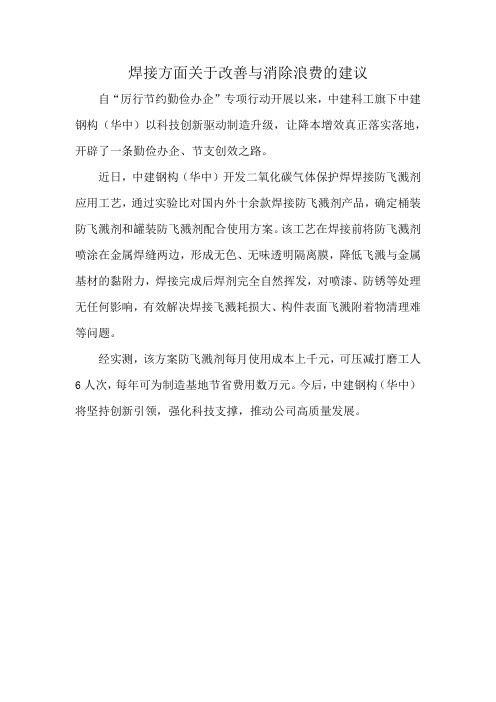 焊接方面关于改善与消除浪费的建议

自“厉行节约勤俭办企”专项行动开展以来，中建科工旗下中建钢构（华中）以科技创新驱动制造升级，让降本增效真正落实落地，开辟了一条勤俭办企、节支创效之路。

近日，中建钢构（华中）开发二氧化碳气体保护焊焊接防飞溅剂应用工艺，通过实验比对国内外十余款焊接防飞溅剂产品，确定桶装防飞溅剂和罐装防飞溅剂配合使用方案。该工艺在焊接前将防飞溅剂喷涂在金属焊缝两边，形成无色、无味透明隔离膜，降低飞溅与金属基材的黏附力，焊接完成后焊剂完全自然挥发，对喷漆、防锈等处理无任何影响，有效解决焊接飞溅耗损大、构件表面飞溅附着物清理难等问题。

经实测，该方案防飞溅剂每月使用成本上千元，可压减打磨工人6人次，每年可为制造基地节省费用数万元。今后，中建钢构（华中）将坚持创新引领，强化科技支撑，推动公司高质量发展。